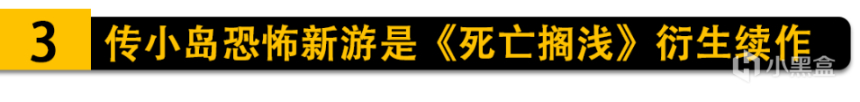 3 传小岛恐怖新游是《死亡搁浅》衍生续作

小黑盒